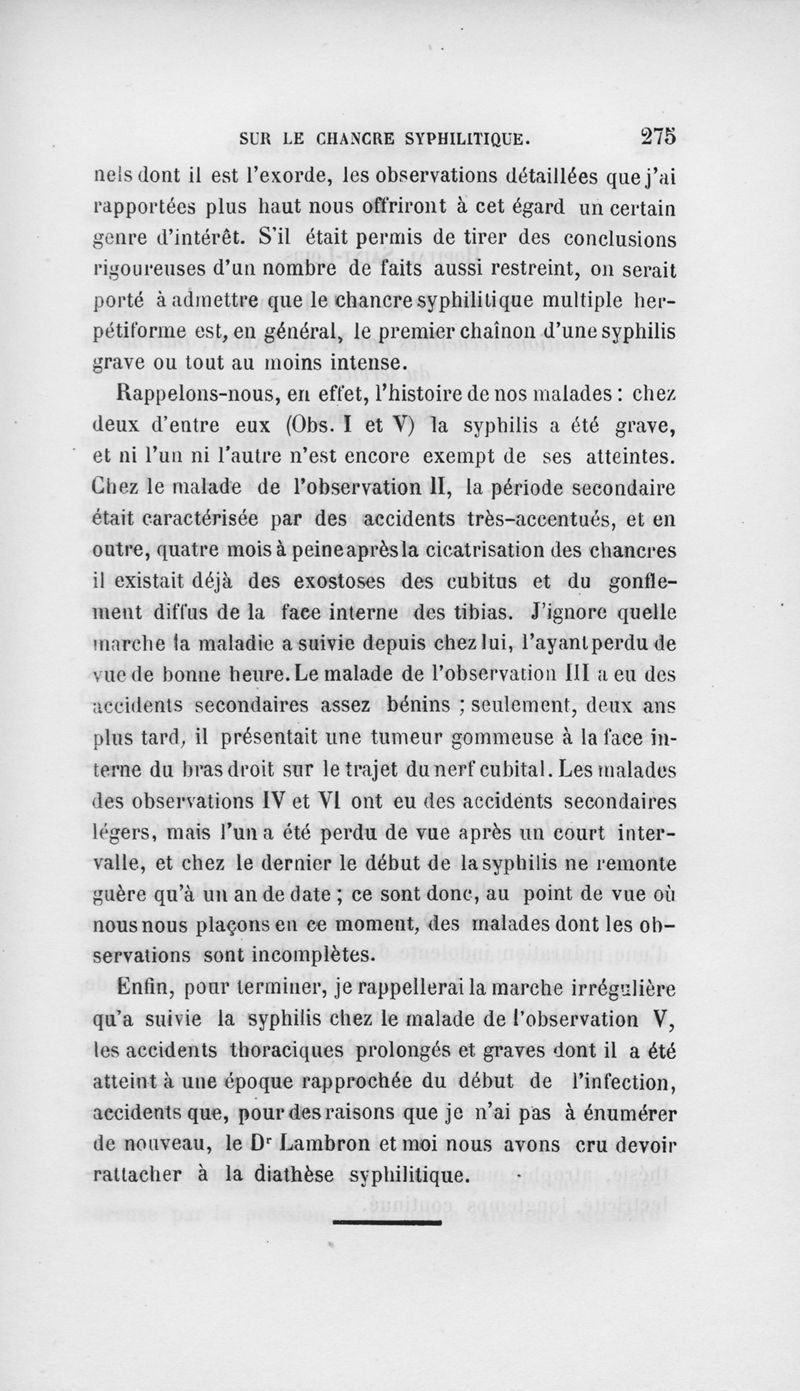 SUR LE CHANCRE SYPHILITIQUE. 275

nels dont il est l'exorde, les observations détaillées que j'ai rapportées plus haut nous offriront à cet égard un certain genre d'intérêt. S'il était permis de tirer des conclusions rigoureuses d'un nombre de faits aussi restreint, on serait porté à admettre que le chancre syphilitique multiple herpétiforme est, en général, le premier chaînon d'une syphilis grave ou tout au moins intense.

Rappelons-nous, en effet, l'histoire de nos malades : chez deux d'entre eux (Obs. I et V) la syphilis a été grave, et ni l'un ni l'autre n'est encore exempt de ses atteintes. Chez le malade de l'observation II, la période secondaire était caractérisée par des accidents très-accentués, et en outre, quatre mois à peine après la cicatrisation des chancres il existait déjà des exostoses des cubitus et du gonflement diffus de la face interne des tibias. J'ignore quelle marche la maladie a suivie depuis chez lui, l'ayant perdu de vue de bonne heure. Le malade de l'observation III a eu des accidents secondaires assez bénins ; seulement, deux ans plus tard, il présentait une tumeur gommeuse à la face interne du bras droit sur le trajet du nerf cubital. Les malades des observations IV et VI ont eu des accidents secondaires légers, mais l'un a été perdu de vue après un court intervalle, et chez le dernier le début de la syphilis ne remonte guère qu'à un an de date ; ce sont donc, au point de vue où nous nous plaçons en ce moment, des malades dont les observations sont incomplètes.

Enfin, pour terminer, je rappellerai la marche irrégulière qu'a suivie la syphilis chez le malade de l'observation V, les accidents thoraciques prolongés et graves dont il a été atteint à une époque rapprochée du début de l'infection, accidents que, pour des raisons que je n'ai pas à énumérer de nouveau, le Dr Lambron et moi nous avons cru devoir rattacher à la diathèse syphilitique.